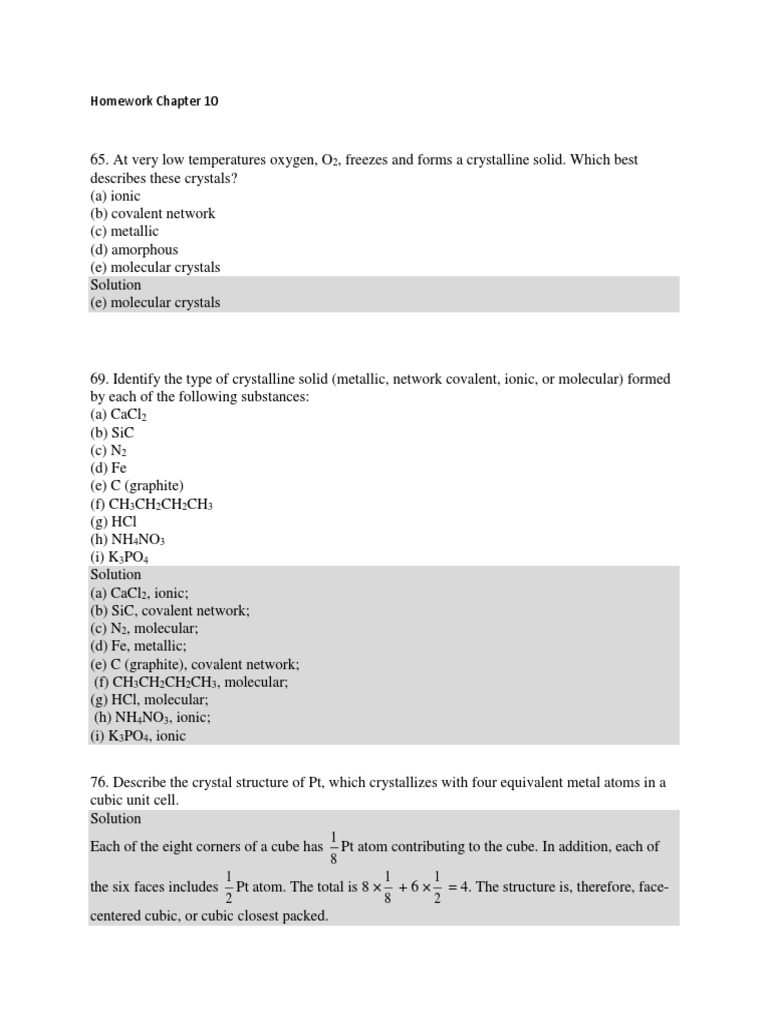 Homework Chapter 10

65. At very low temperatures oxygen, $O_2$, freezes and forms a crystalline solid. Which best describes these crystals?
(a) ionic
(b) covalent network
(c) metallic
(d) amorphous
(e) molecular crystals
Solution
(e) molecular crystals

69. Identify the type of crystalline solid (metallic, network covalent, ionic, or molecular) formed by each of the following substances:
(a) $CaCl_2$
(b) SiC
(c) $N_2$
(d) Fe
(e) C (graphite)
(f) $CH_3CH_2CH_2CH_3$
(g) HCl
(h) $NH_4NO_3$
(i) $K_3PO_4$
Solution
(a) $CaCl_2$, ionic;
(b) SiC, covalent network;
(c) $N_2$, molecular;
(d) Fe, metallic;
(e) C (graphite), covalent network;
(f) $CH_3CH_2CH_2CH_3$, molecular;
(g) HCl, molecular;
(h) $NH_4NO_3$, ionic;
(i) $K_3PO_4$, ionic

76. Describe the crystal structure of Pt, which crystallizes with four equivalent metal atoms in a cubic unit cell.
Solution
Each of the eight corners of a cube has $\frac{1}{8}$ Pt atom contributing to the cube. In addition, each of the six faces includes $\frac{1}{2}$ Pt atom. The total is $8 \times \frac{1}{8} + 6 \times \frac{1}{2} = 4$. The structure is, therefore, face-centered cubic, or cubic closest packed.